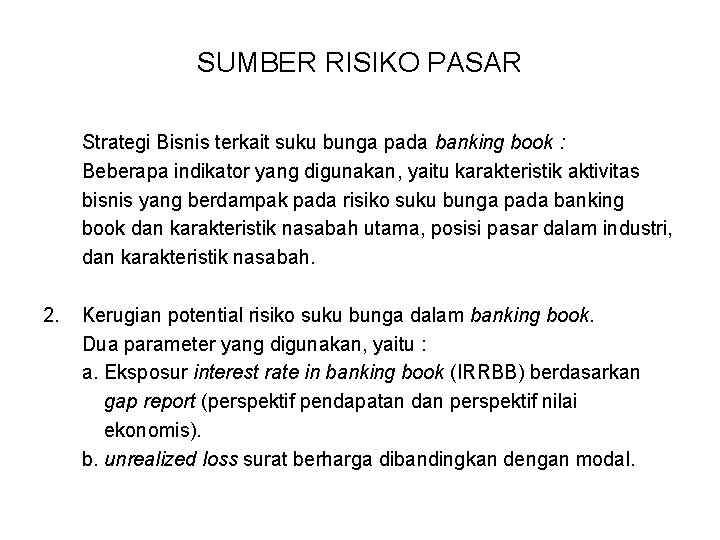 SUMBER RISIKO PASAR

Strategi Bisnis terkait suku bunga pada banking book :
Beberapa indikator yang digunakan, yaitu karakteristik aktivitas bisnis yang berdampak pada risiko suku bunga pada banking book dan karakteristik nasabah utama, posisi pasar dalam industri, dan karakteristik nasabah.

2. Kerugian potential risiko suku bunga dalam banking book.
Dua parameter yang digunakan, yaitu :
a. Eksposur interest rate in banking book (IRRBB) berdasarkan gap report (perspektif pendapatan dan perspektif nilai ekonomis).
b. unrealized loss surat berharga dibandingkan dengan modal.